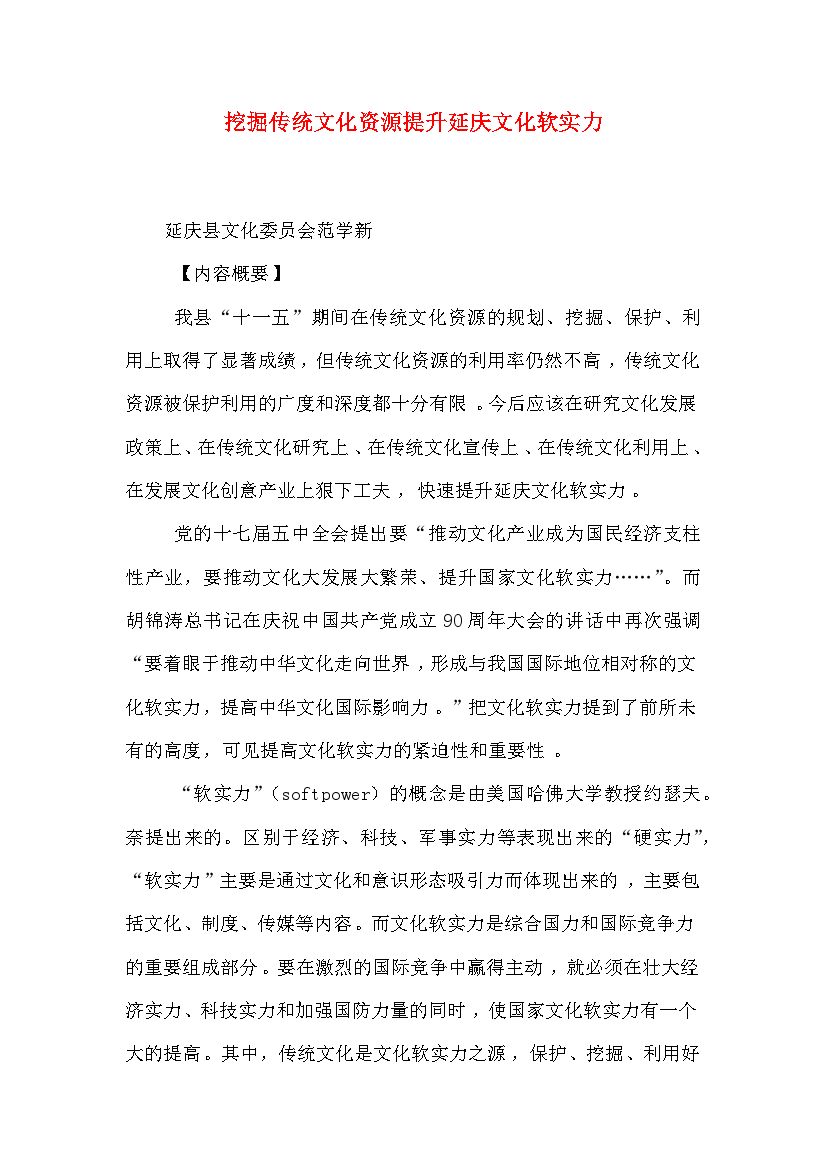 挖掘传统文化资源提升延庆文化软实力

延庆县文化委员会范学新

【内容概要】

我县“十一五”期间在传统文化资源的规划、挖掘、保护、利用上取得了显著成绩，但传统文化资源的利用率仍然不高，传统文化资源被保护利用的广度和深度都十分有限。今后应该在研究文化发展政策上、在传统文化研究上、在传统文化宣传上、在传统文化利用上、在发展文化创意产业上狠下工夫，快速提升延庆文化软实力。

党的十七届五中全会提出要“推动文化产业成为国民经济支柱性产业，要推动文化大发展大繁荣、提升国家文化软实力……”。而胡锦涛总书记在庆祝中国共产党成立90周年大会的讲话中再次强调“要着眼于推动中华文化走向世界，形成与我国国际地位相对称的文化软实力，提高中华文化国际影响力。”把文化软实力提到了前所未有的高度，可见提高文化软实力的紧迫性和重要性。

“软实力”（softpower）的概念是由美国哈佛大学教授约瑟夫。奈提出来的。区别于经济、科技、军事实力等表现出来的“硬实力”，“软实力”主要是通过文化和意识形态吸引力而体现出来的，主要包括文化、制度、传媒等内容。而文化软实力是综合国力和国际竞争力的重要组成部分。要在激烈的国际竞争中赢得主动，就必须在壮大经济实力、科技实力和加强国防力量的同时，使国家文化软实力有一个大的提高。其中，传统文化是文化软实力之源，保护、挖掘、利用好